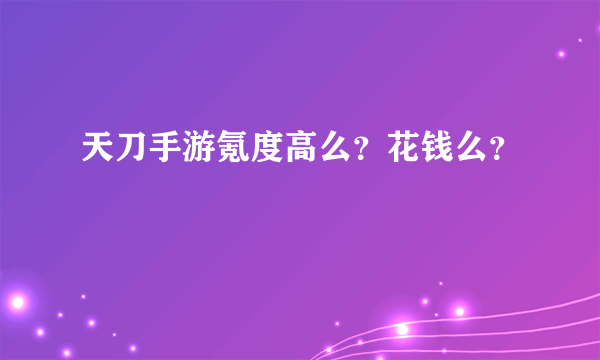 天刀手游氪度高么？花钱么？